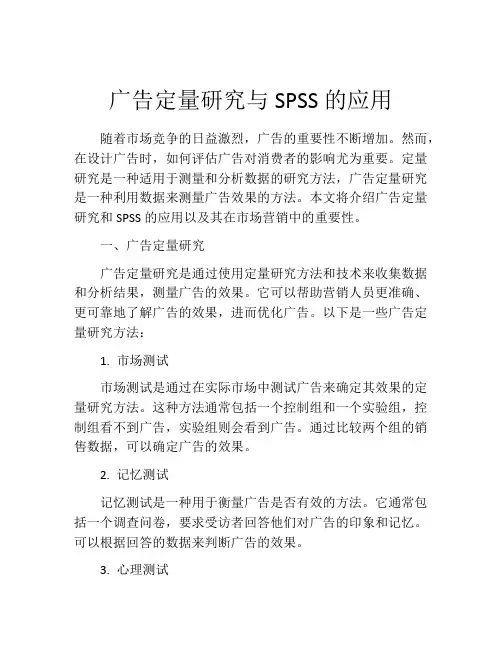 广告定量研究与 SPSS 的应用

随着市场竞争的日益激烈，广告的重要性不断增加。然而，在设计广告时，如何评估广告对消费者的影响尤为重要。定量研究是一种适用于测量和分析数据的研究方法，广告定量研究是一种利用数据来测量广告效果的方法。本文将介绍广告定量研究和 SPSS 的应用以及其在市场营销中的重要性。

一、广告定量研究

广告定量研究是通过使用定量研究方法和技术来收集数据和分析结果，测量广告的效果。它可以帮助营销人员更准确、更可靠地了解广告的效果，进而优化广告。以下是一些广告定量研究方法：

1. 市场测试

市场测试是通过在实际市场中测试广告来确定其效果的定量研究方法。这种方法通常包括一个控制组和一个实验组，控制组看不到广告，实验组则会看到广告。通过比较两个组的销售数据，可以确定广告的效果。

2. 记忆测试

记忆测试是一种用于衡量广告是否有效的方法。它通常包括一个调查问卷，要求受访者回答他们对广告的印象和记忆。可以根据回答的数据来判断广告的效果。

3. 心理测试